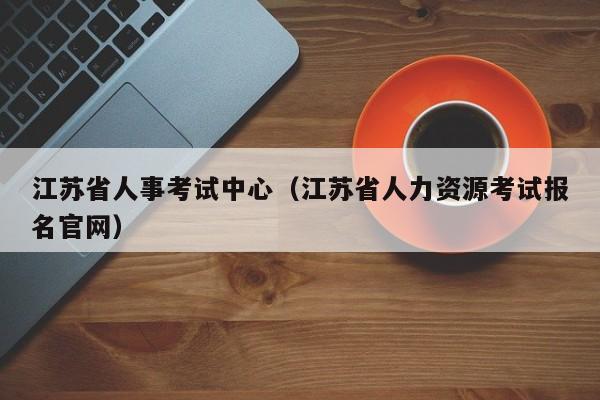 江苏省人事考试中心（江苏省人力资源考试报名官网）